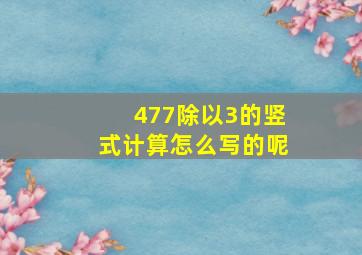 477除以3的竖式计算怎么写的呢